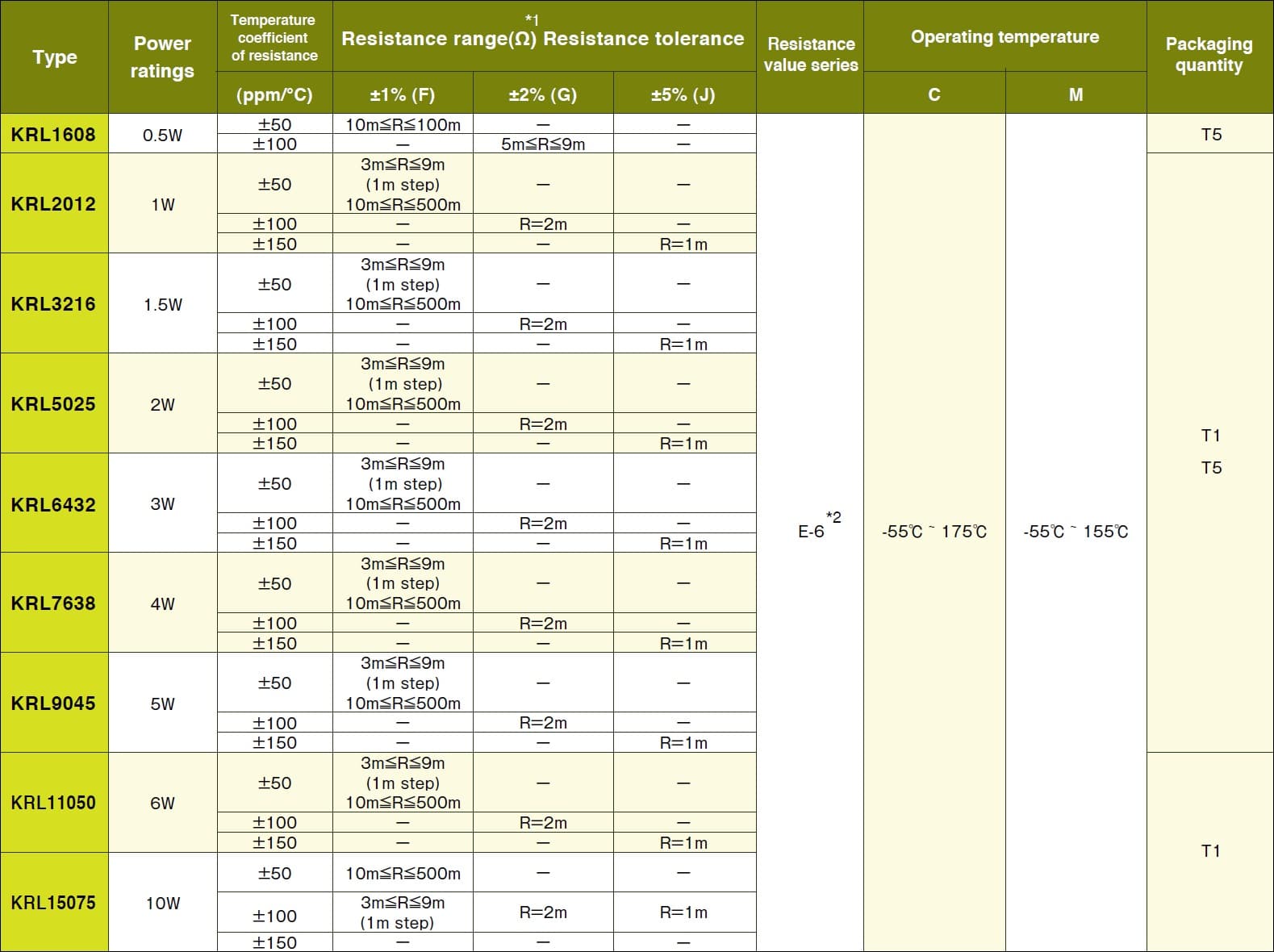 | Type | Power ratings | Temperature coefficient of resistance (ppm/°C) | *1 Resistance range(Ω) Resistance tolerance ±1% (F) | ±2% (G) | ±5% (J) | Resistance value series | Operating temperature C | M | Packaging quantity |
|---|---|---|---|---|---|---|---|---|---|
| KRL1608 | 0.5W | ±50 | 10m≦R≦100m | — | — | E-6 *2 | -55℃ ~ 175℃ | -55℃ ~ 155℃ | T5 |
| | | ±100 | — | 5m≦R≦9m | — | | | | |
| KRL2012 | 1W | ±50 | 3m≦R≦9m (1m step) 10m≦R≦500m | — | — | | | | T1 T5 |
| | | ±100 | — | R=2m | — | | | | |
| | | ±150 | — | — | R=1m | | | | |
| KRL3216 | 1.5W | ±50 | 3m≦R≦9m (1m step) 10m≦R≦500m | — | — | | | | |
| | | ±100 | — | R=2m | — | | | | |
| | | ±150 | — | — | R=1m | | | | |
| KRL5025 | 2W | ±50 | 3m≦R≦9m (1m step) 10m≦R≦500m | — | — | | | | |
| | | ±100 | — | R=2m | — | | | | |
| | | ±150 | — | — | R=1m | | | | |
| KRL6432 | 3W | ±50 | 3m≦R≦9m (1m step) 10m≦R≦500m | — | — | | | | |
| | | ±100 | — | R=2m | — | | | | |
| | | ±150 | — | — | R=1m | | | | |
| KRL7638 | 4W | ±50 | 3m≦R≦9m (1m step) 10m≦R≦500m | — | — | | | | |
| | | ±100 | — | R=2m | — | | | | |
| | | ±150 | — | — | R=1m | | | | |
| KRL9045 | 5W | ±50 | 3m≦R≦9m (1m step) 10m≦R≦500m | — | — | | | | |
| | | ±100 | — | R=2m | — | | | | |
| | | ±150 | — | — | R=1m | | | | |
| KRL11050 | 6W | ±50 | 3m≦R≦9m (1m step) 10m≦R≦500m | — | — | | | | T1 |
| | | ±100 | — | R=2m | — | | | | |
| | | ±150 | — | — | R=1m | | | | |
| KRL15075 | 10W | ±50 | 10m≦R≦500m | — | — | | | | |
| | | ±100 | 3m≦R≦9m (1m step) | R=2m | R=1m | | | | |
| | | ±150 | — | — | — | | | | |